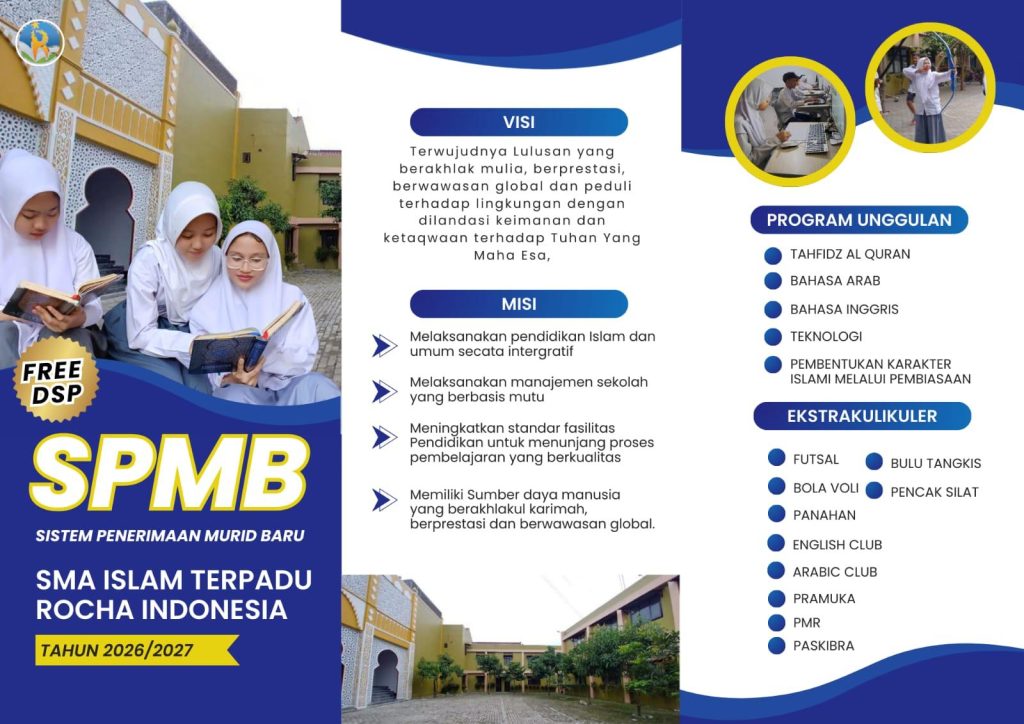 FREE DSP

SPMB

SISTEM PENERIMAAN MURID BARU

SMA ISLAM TERPADU ROCHA INDONESIA

TAHUN 2026/2027

VISI

Terwujudnya Lulusan yang berakhlak mulia, berprestasi, berwawasan global dan peduli terhadap lingkungan dengan dilandasi keimanan dan ketaqwaan terhadap Tuhan Yang Maha Esa,

MISI

Melaksanakan pendidikan Islam dan umum secata intergratif

Melaksanakan manajemen sekolah yang berbasis mutu

Meningkatkan standar fasilitas Pendidikan untuk menunjang proses pembelajaran yang berkualitas

Memiliki Sumber daya manusia yang berakhlakul karimah, berprestasi dan berwawasan global.

PROGRAM UNGGULAN

TAHFIDZ AL QURAN

BAHASA ARAB

BAHASA INGGRIS

TEKNOLOGI

PEMBENTUKAN KARAKTER ISLAMI MELALUI PEMBIASAAN

EKSTRAKULIKULER

FUTSAL

BOLA VOLI

PANAHAN

ENGLISH CLUB

ARABIC CLUB

PRAMUKA

PMR

PASKIBRA

BULU TANGKIS

PENCAK SILAT